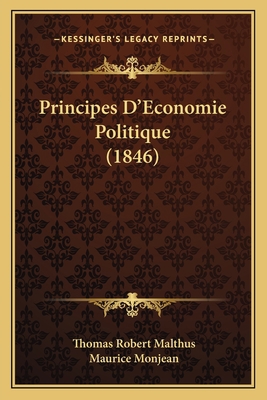 —KESSINGER'S LEGACY REPRINTS—

Principes D'Economie Politique (1846)

Thomas Robert Malthus
Maurice Monjean